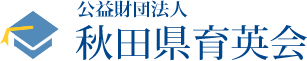 公益財団法人
秋田県育英会